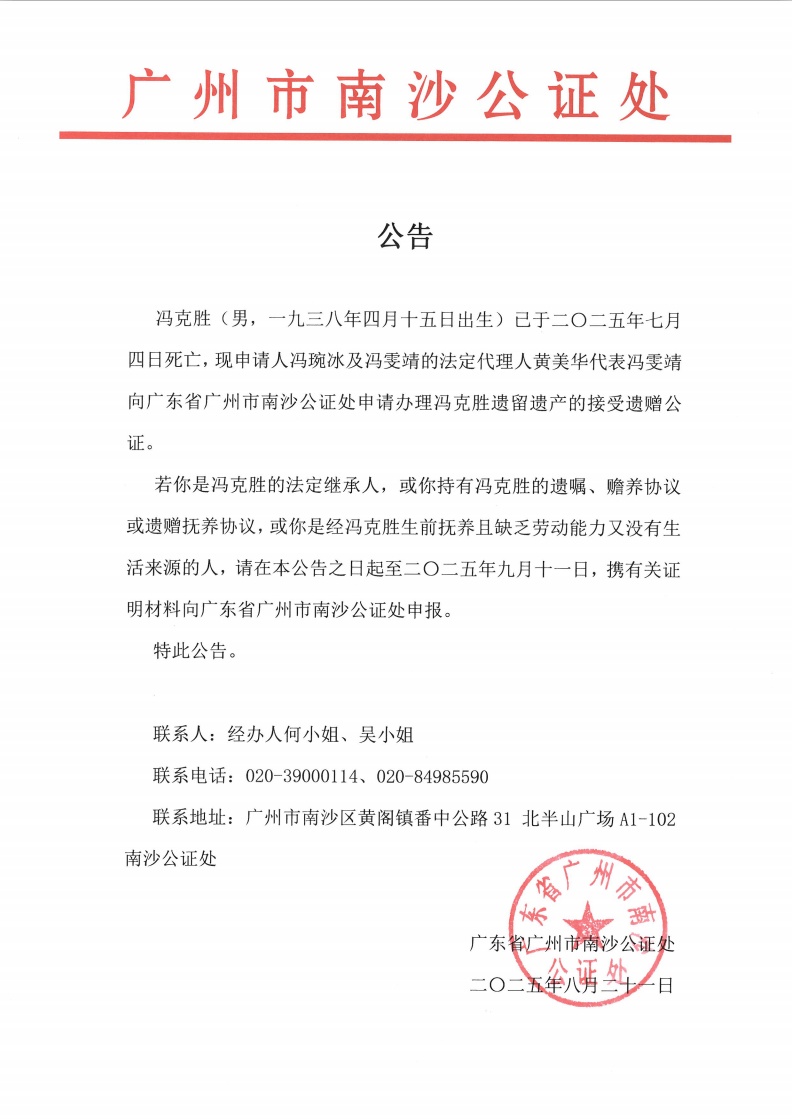 广州市南沙公证处

公告

冯克胜（男，一九三八年四月十五日出生）已于二〇二五年七月四日死亡，现申请人冯琬冰及冯雯靖的法定代理人黄美华代表冯雯靖向广东省广州市南沙公证处申请办理冯克胜遗留遗产的接受遗赠公证。

若你是冯克胜的法定继承人，或你持有冯克胜的遗嘱、赡养协议或遗赠抚养协议，或你是经冯克胜生前抚养且缺乏劳动能力又没有生活来源的人，请在本公告之日起至二〇二五年九月十一日，携有关证明材料向广东省广州市南沙公证处申报。

特此公告。

联系人：经办人何小姐、吴小姐

联系电话：020-39000114、020-84985590

联系地址：广州市南沙区黄阁镇番中公路 31 北半山广场 A1-102 南沙公证处

广东省广州市南沙公证处

广东省广州市南沙公证处

二〇二五年八月二十一日